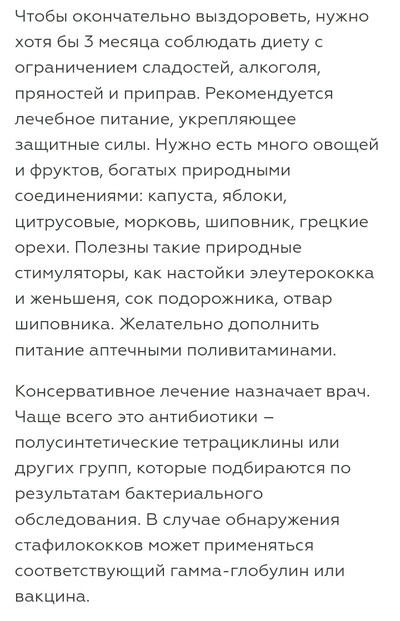 Чтобы окончательно выздороветь, нужно хотя бы 3 месяца соблюдать диету с ограничением сладостей, алкоголя, пряностей и приправ. Рекомендуется лечебное питание, укрепляющее защитные силы. Нужно есть много овощей и фруктов, богатых природными соединениями: капуста, яблоки, цитрусовые, морковь, шиповник, грецкие орехи. Полезны такие природные стимуляторы, как настойки элеутерококка и женьшеня, сок подорожника, отвар шиповника. Желательно дополнить питание аптечными поливитаминами.

Консервативное лечение назначает врач. Чаще всего это антибиотики – полусинтетические тетрациклины или других групп, которые подбираются по результатам бактериального обследования. В случае обнаружения стафилококков может применяться соответствующий гамма-глобулин или вакцина.